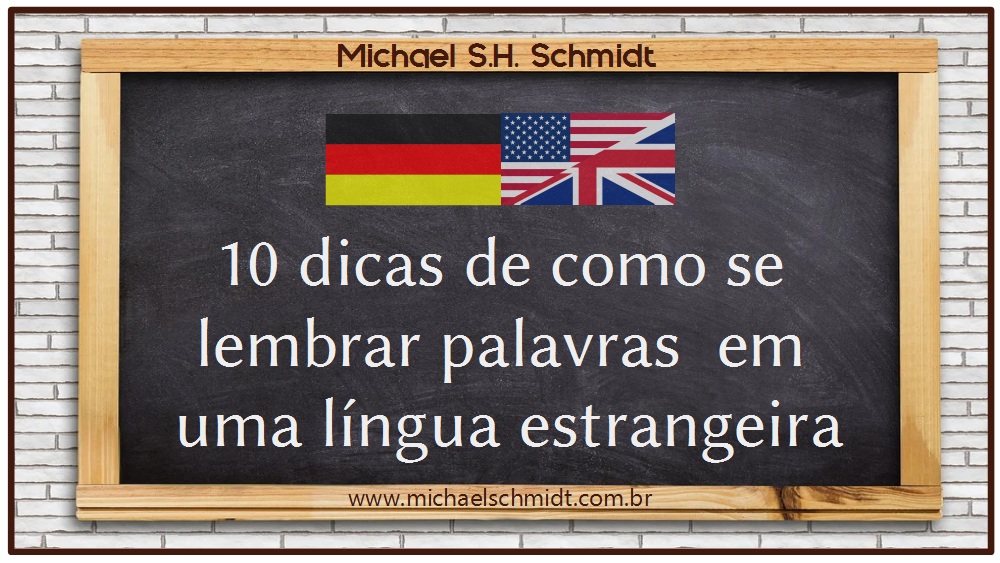 Michael S.H. Schmidt

10 dicas de como se lembrar palavras em uma língua estrangeira

www.michaelschmidt.com.br